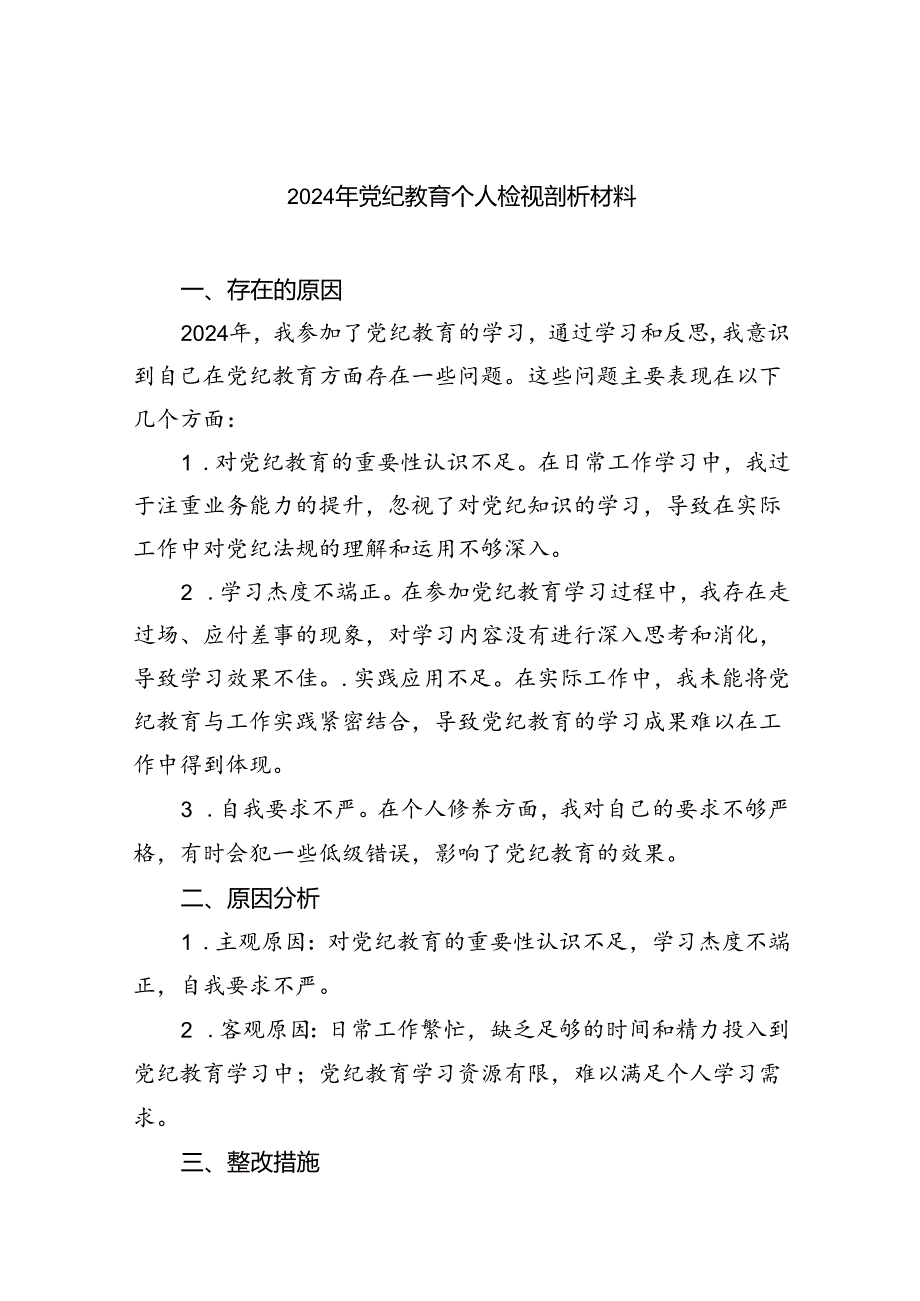 2024年党纪教育个人检视剖析材料

一、存在的原因

2024年，我参加了党纪教育的学习，通过学习和反思，我意识到自己在党纪教育方面存在一些问题。这些问题主要表现在以下几个方面：

1．对党纪教育的重要性认识不足。在日常工作学习中，我过于注重业务能力的提升，忽视了对党纪知识的学习，导致在实际工作中对党纪法规的理解和运用不够深入。

2．学习态度不端正。在参加党纪教育学习过程中，我存在走过场、应付差事的现象，对学习内容没有进行深入思考和消化，导致学习效果不佳。．实践应用不足。在实际工作中，我未能将党纪教育与工作实践紧密结合，导致党纪教育的学习成果难以在工作中得到体现。

3．自我要求不严。在个人修养方面，我对自己的要求不够严格，有时会犯一些低级错误，影响了党纪教育的效果。

二、原因分析

1．主观原因：对党纪教育的重要性认识不足，学习态度不端正，自我要求不严。

2．客观原因：日常工作繁忙，缺乏足够的时间和精力投入到党纪教育学习中；党纪教育学习资源有限，难以满足个人学习需求。

三、整改措施